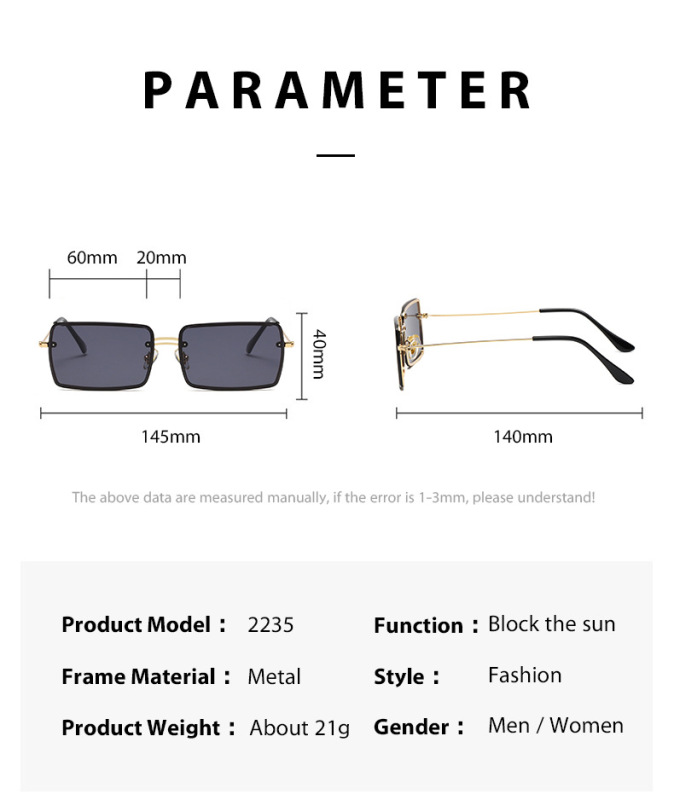 PARAMETER

60mm 20mm

40mm

145mm

140mm

The above data are measured manually, if the error is 1-3mm, please understand!

Product Model： 2235
Frame Material： Metal
Product Weight： About 21g

Function： Block the sun
Style： Fashion
Gender： Men / Women